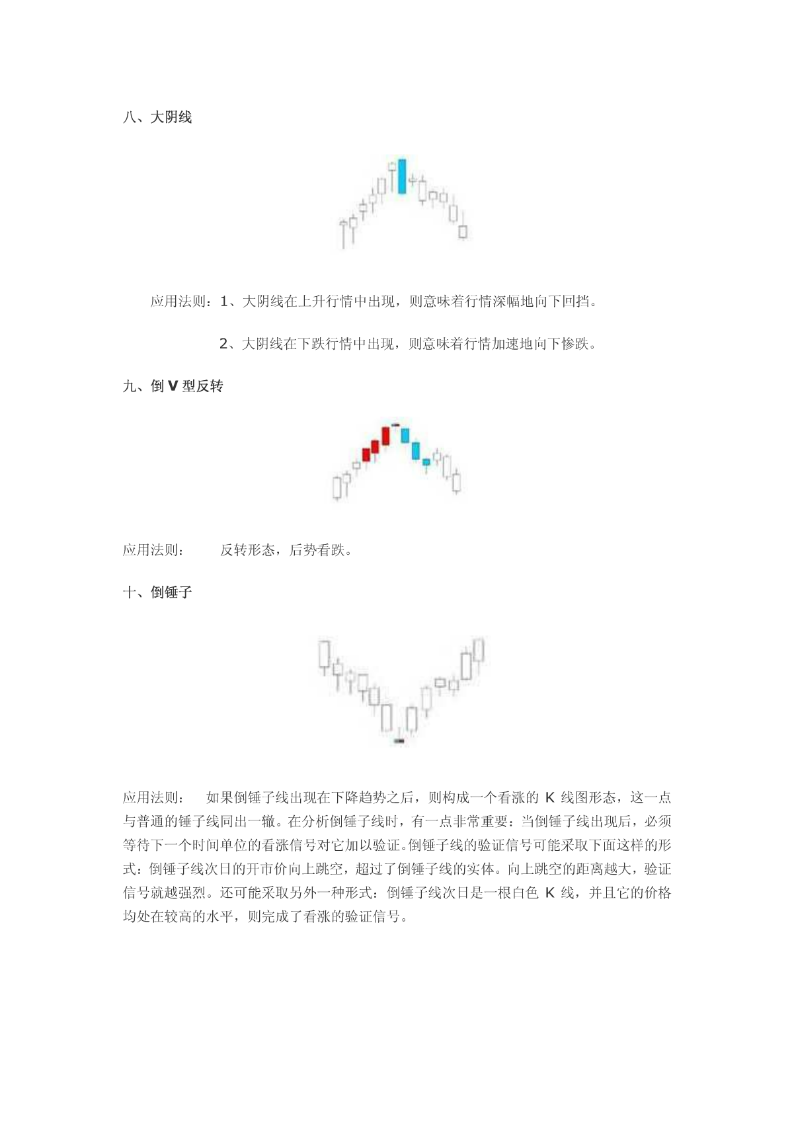 八、大阴线

应用法则：1、大阴线在上升行情中出现，则意味着行情深幅地向下回挡。

2、大阴线在下跌行情中出现，则意味着行情加速地向下惨跌。

九、倒 V 型反转

应用法则：　　反转形态，后势看跌。

十、倒锤子

应用法则：　如果倒锤子线出现在下降趋势之后，则构成一个看涨的 K 线图形态，这一点与普通的锤子线同出一辙。在分析倒锤子线时，有一点非常重要：当倒锤子线出现后，必须等待下一个时间单位的看涨信号对它加以验证。倒锤子线的验证信号可能采取下面这样的形式：倒锤子线次日的开市价向上跳空，超过了倒锤子线的实体。向上跳空的距离越大，验证信号就越强烈。还可能采取另外一种形式：倒锤子线次日是一根白色 K 线，并且它的价格均处在较高的水平，则完成了看涨的验证信号。